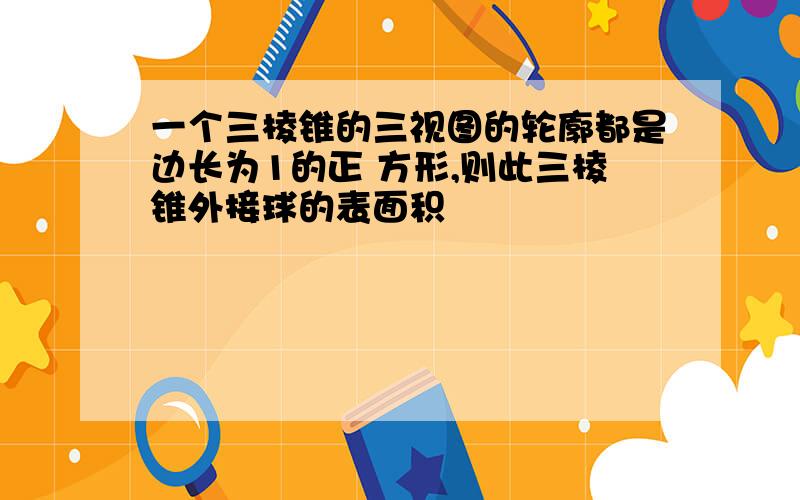 一个三棱锥的三视图的轮廓都是边长为1的正 方形,则此三棱锥外接球的表面积